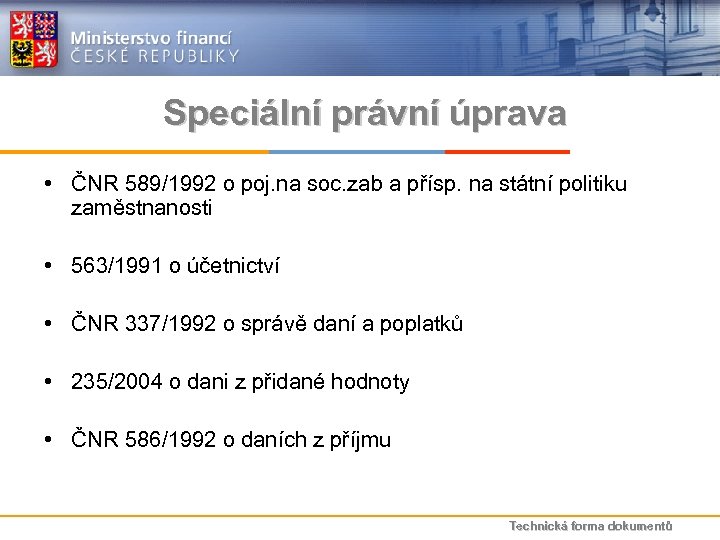 Ministerstvo financí
ČESKÉ REPUBLIKY

Speciální právní úprava

• ČNR 589/1992 o poj.na soc.zab a přísp. na státní politiku zaměstnanosti

• 563/1991 o účetnictví

• ČNR 337/1992 o správě daní a poplatků

• 235/2004 o dani z přidané hodnoty

• ČNR 586/1992 o daních z příjmu

Technická forma dokumentů